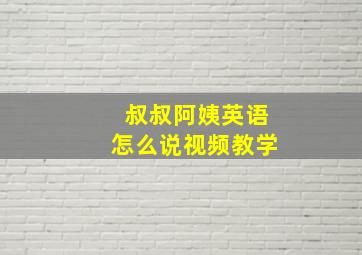 叔叔阿姨英语
怎么说视频教学